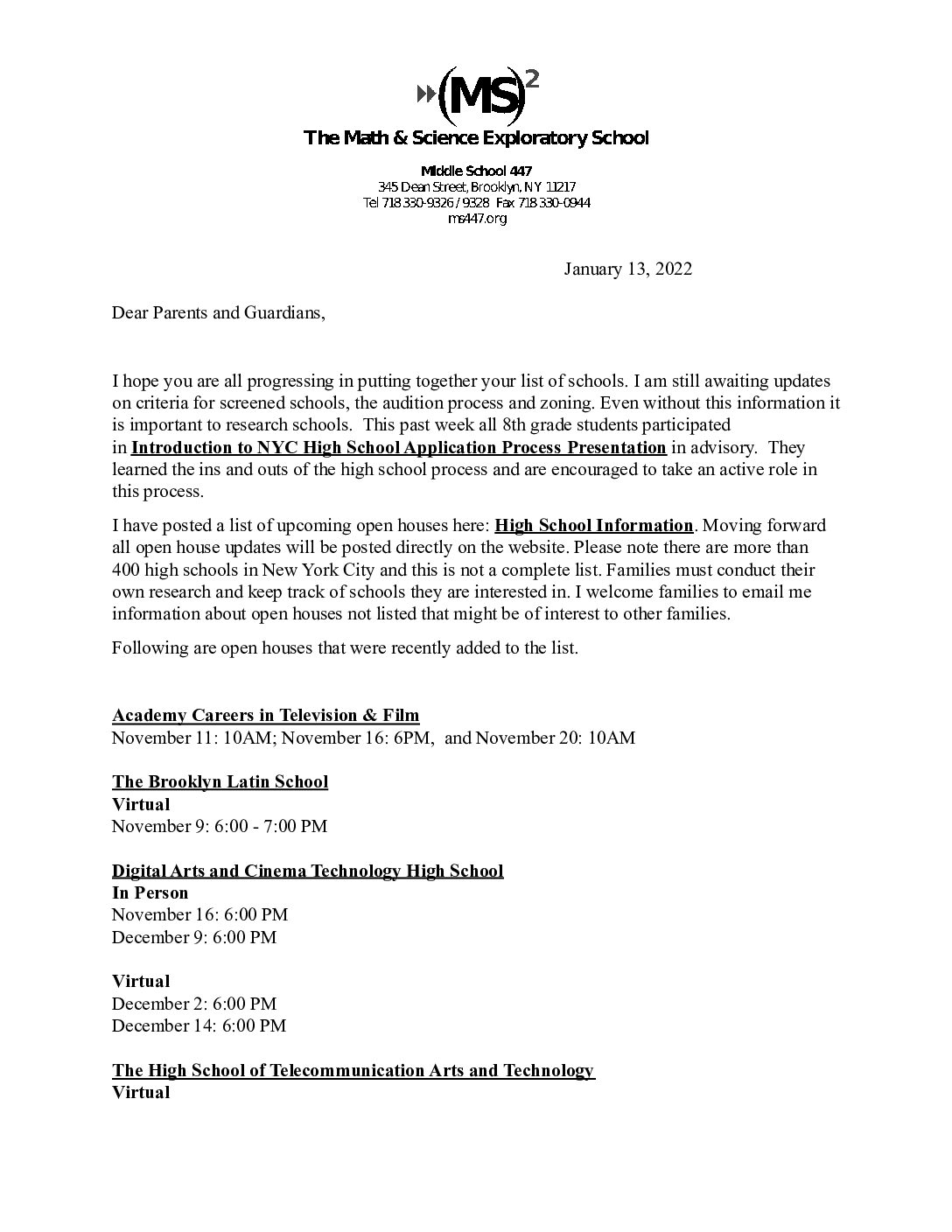 $(MS)^2$

The Math & Science Exploratory School

Middle School 447
345 Dean Street, Brooklyn, NY 11217
Tel 718 330-9326 / 9328 Fax 718 330-0944
ms447.org

January 13, 2022

Dear Parents and Guardians,

I hope you are all progressing in putting together your list of schools. I am still awaiting updates on criteria for screened schools, the audition process and zoning. Even without this information it is important to research schools. This past week all 8th grade students participated in Introduction to NYC High School Application Process Presentation in advisory. They learned the ins and outs of the high school process and are encouraged to take an active role in this process.

I have posted a list of upcoming open houses here: High School Information. Moving forward all open house updates will be posted directly on the website. Please note there are more than 400 high schools in New York City and this is not a complete list. Families must conduct their own research and keep track of schools they are interested in. I welcome families to email me information about open houses not listed that might be of interest to other families.

Following are open houses that were recently added to the list.

Academy Careers in Television & Film
November 11: 10AM; November 16: 6PM, and November 20: 10AM

The Brooklyn Latin School
Virtual
November 9: 6:00 - 7:00 PM

Digital Arts and Cinema Technology High School
In Person
November 16: 6:00 PM
December 9: 6:00 PM

Virtual
December 2: 6:00 PM
December 14: 6:00 PM

The High School of Telecommunication Arts and Technology
Virtual